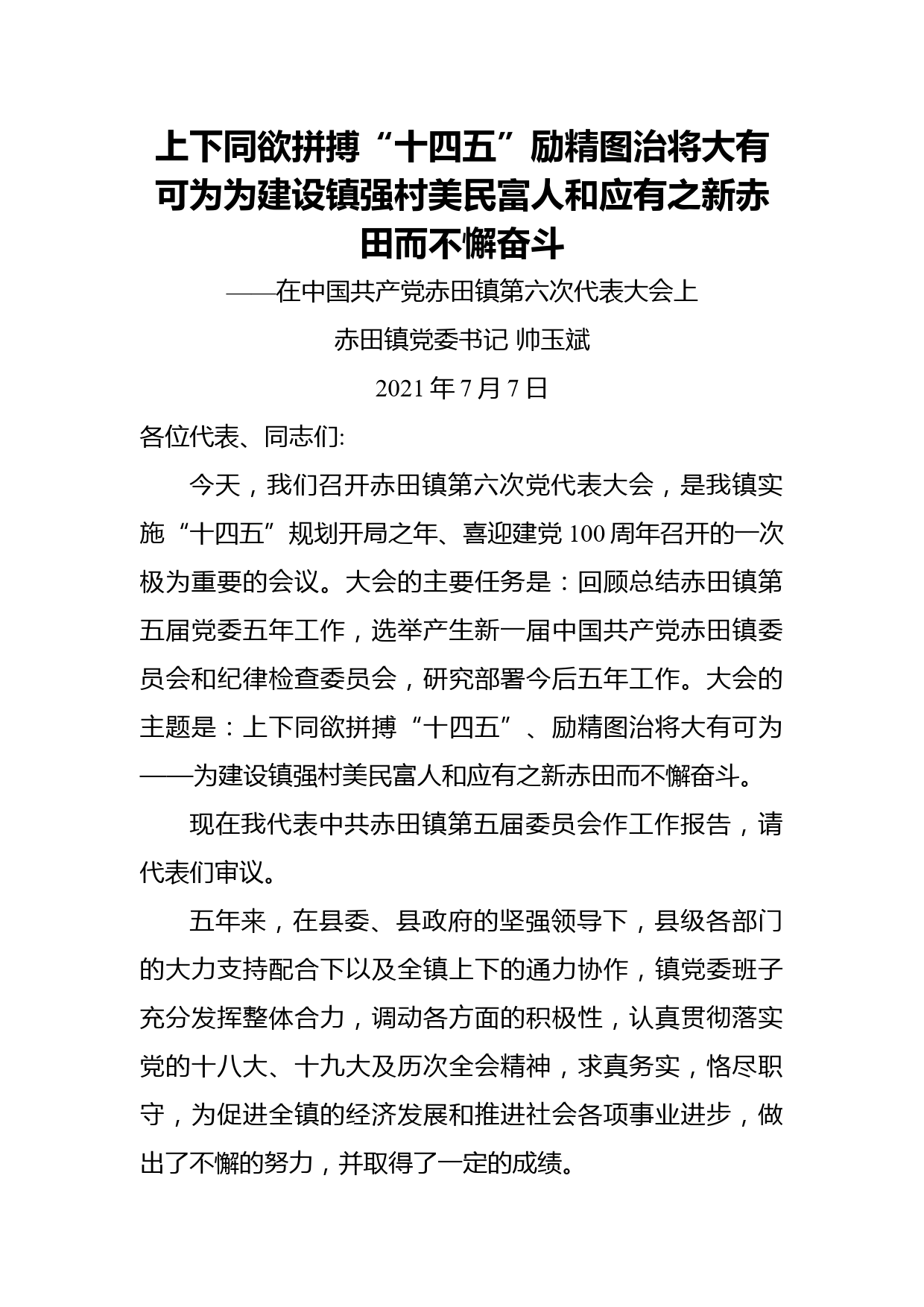 上下同欲拼搏“十四五”励精图治将大有可为为建设镇强村美民富人和应有之新赤田而不懈奋斗

——在中国共产党赤田镇第六次代表大会上

赤田镇党委书记 帅玉斌

2021 年 7 月 7 日

各位代表、同志们:

今天，我们召开赤田镇第六次党代表大会，是我镇实施“十四五”规划开局之年、喜迎建党 100 周年召开的一次极为重要的会议。大会的主要任务是：回顾总结赤田镇第五届党委五年工作，选举产生新一届中国共产党赤田镇委员会和纪律检查委员会，研究部署今后五年工作。大会的主题是：上下同欲拼搏“十四五”、励精图治将大有可为——为建设镇强村美民富人和应有之新赤田而不懈奋斗。

现在我代表中共赤田镇第五届委员会作工作报告，请代表们审议。

五年来，在县委、县政府的坚强领导下，县级各部门的大力支持配合下以及全镇上下的通力协作，镇党委班子充分发挥整体合力，调动各方面的积极性，认真贯彻落实党的十八大、十九大及历次全会精神，求真务实，恪尽职守，为促进全镇的经济发展和推进社会各项事业进步，做出了不懈的努力，并取得了一定的成绩。